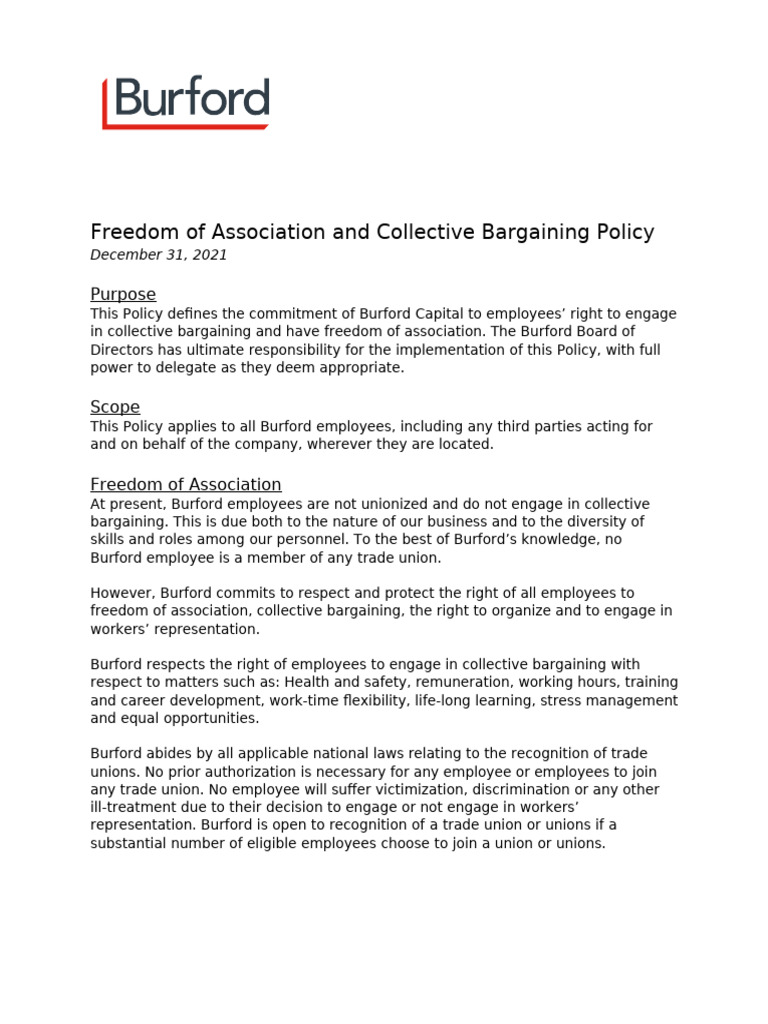 Burford

Freedom of Association and Collective Bargaining Policy
December 31, 2021

Purpose
This Policy defines the commitment of Burford Capital to employees' right to engage in collective bargaining and have freedom of association. The Burford Board of Directors has ultimate responsibility for the implementation of this Policy, with full power to delegate as they deem appropriate.

Scope
This Policy applies to all Burford employees, including any third parties acting for and on behalf of the company, wherever they are located.

Freedom of Association
At present, Burford employees are not unionized and do not engage in collective bargaining. This is due both to the nature of our business and to the diversity of skills and roles among our personnel. To the best of Burford's knowledge, no Burford employee is a member of any trade union.

However, Burford commits to respect and protect the right of all employees to freedom of association, collective bargaining, the right to organize and to engage in workers' representation.

Burford respects the right of employees to engage in collective bargaining with respect to matters such as: Health and safety, remuneration, working hours, training and career development, work-time flexibility, life-long learning, stress management and equal opportunities.

Burford abides by all applicable national laws relating to the recognition of trade unions. No prior authorization is necessary for any employee or employees to join any trade union. No employee will suffer victimization, discrimination or any other ill-treatment due to their decision to engage or not engage in workers' representation. Burford is open to recognition of a trade union or unions if a substantial number of eligible employees choose to join a union or unions.